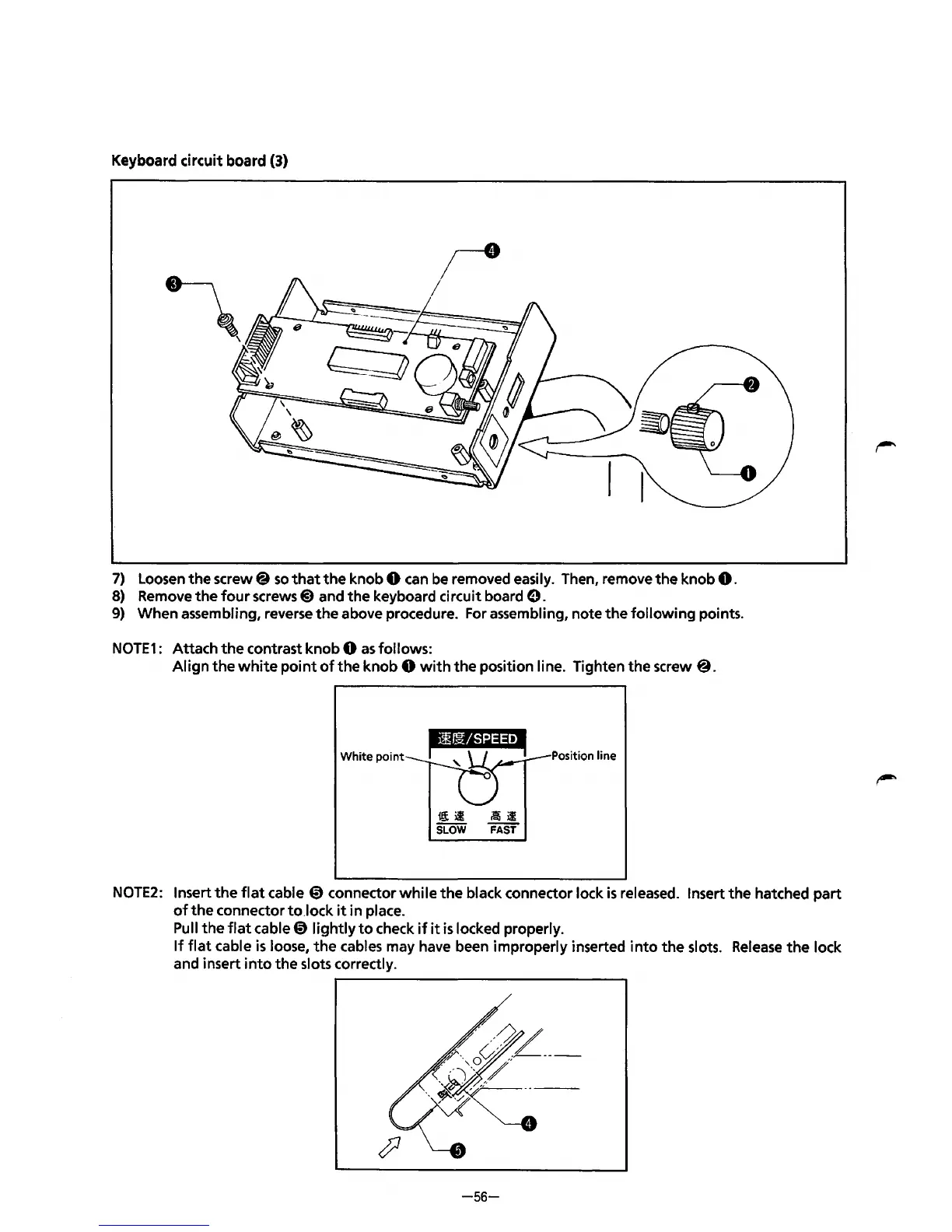 Keyboard circuit board (3)

❸ ❹ ❷ ❶

7) Loosen the screw ❷ so that the knob ❶ can be removed easily. Then, remove the knob ❶.
8) Remove the four screws ❸ and the keyboard circuit board ❹.
9) When assembling, reverse the above procedure. For assembling, note the following points.

NOTE1: Attach the contrast knob ❶ as follows:
Align the white point of the knob ❶ with the position line. Tighten the screw ❷.

速度/SPEED
White point
Position line
低速 高速
SLOW FAST

NOTE2: Insert the flat cable ❺ connector while the black connector lock is released. Insert the hatched part of the connector to lock it in place.
Pull the flat cable ❺ lightly to check if it is locked properly.
If flat cable is loose, the cables may have been improperly inserted into the slots. Release the lock and insert into the slots correctly.

❹ ❺

—56—